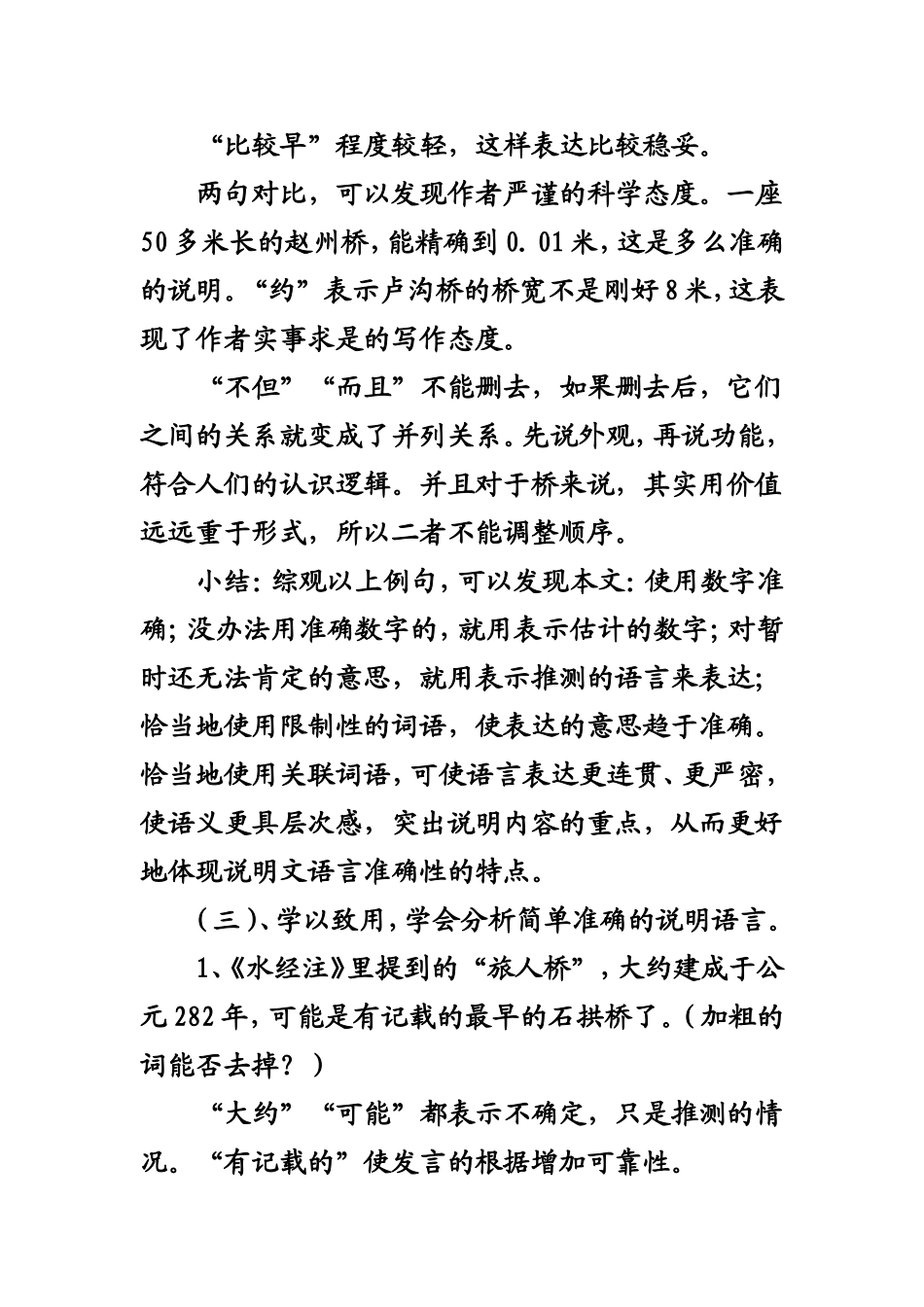 “比较早”程度较轻，这样表达比较稳妥。

两句对比，可以发现作者严谨的科学态度。一座50多米长的赵州桥，能精确到0.01米，这是多么准确的说明。“约”表示卢沟桥的桥宽不是刚好8米，这表现了作者实事求是的写作态度。

“不但”“而且”不能删去，如果删去后，它们之间的关系就变成了并列关系。先说外观，再说功能，符合人们的认识逻辑。并且对于桥来说，其实用价值远远重于形式，所以二者不能调整顺序。

小结：综观以上例句，可以发现本文：使用数字准确；没办法用准确数字的，就用表示估计的数字；对暂时还无法肯定的意思，就用表示推测的语言来表达；恰当地使用限制性的词语，使表达的意思趋于准确。恰当地使用关联词语，可使语言表达更连贯、更严密，使语义更具层次感，突出说明内容的重点，从而更好地体现说明文语言准确性的特点。

（三）、学以致用，学会分析简单准确的说明语言。

1、《水经注》里提到的“旅人桥”，大约建成于公元282年，可能是有记载的最早的石拱桥了。（加粗的词能否去掉？）

“大约”“可能”都表示不确定，只是推测的情况。“有记载的”使发言的根据增加可靠性。